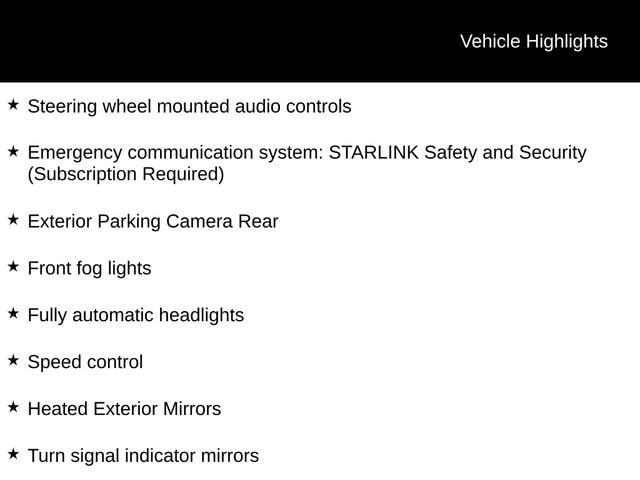 Vehicle Highlights

★ Steering wheel mounted audio controls

★ Emergency communication system: STARLINK Safety and Security (Subscription Required)

★ Exterior Parking Camera Rear

★ Front fog lights

★ Fully automatic headlights

★ Speed control

★ Heated Exterior Mirrors

★ Turn signal indicator mirrors